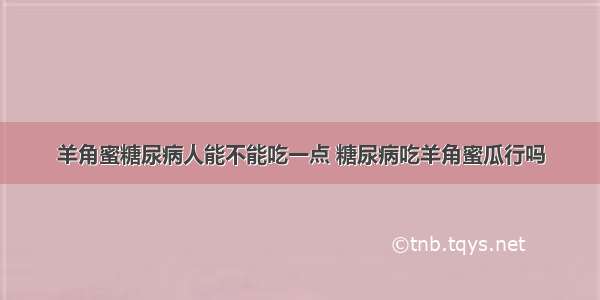 羊角蜜糖尿病人能不能吃一点 糖尿病吃羊角蜜瓜行吗

©tnb.tqys.net